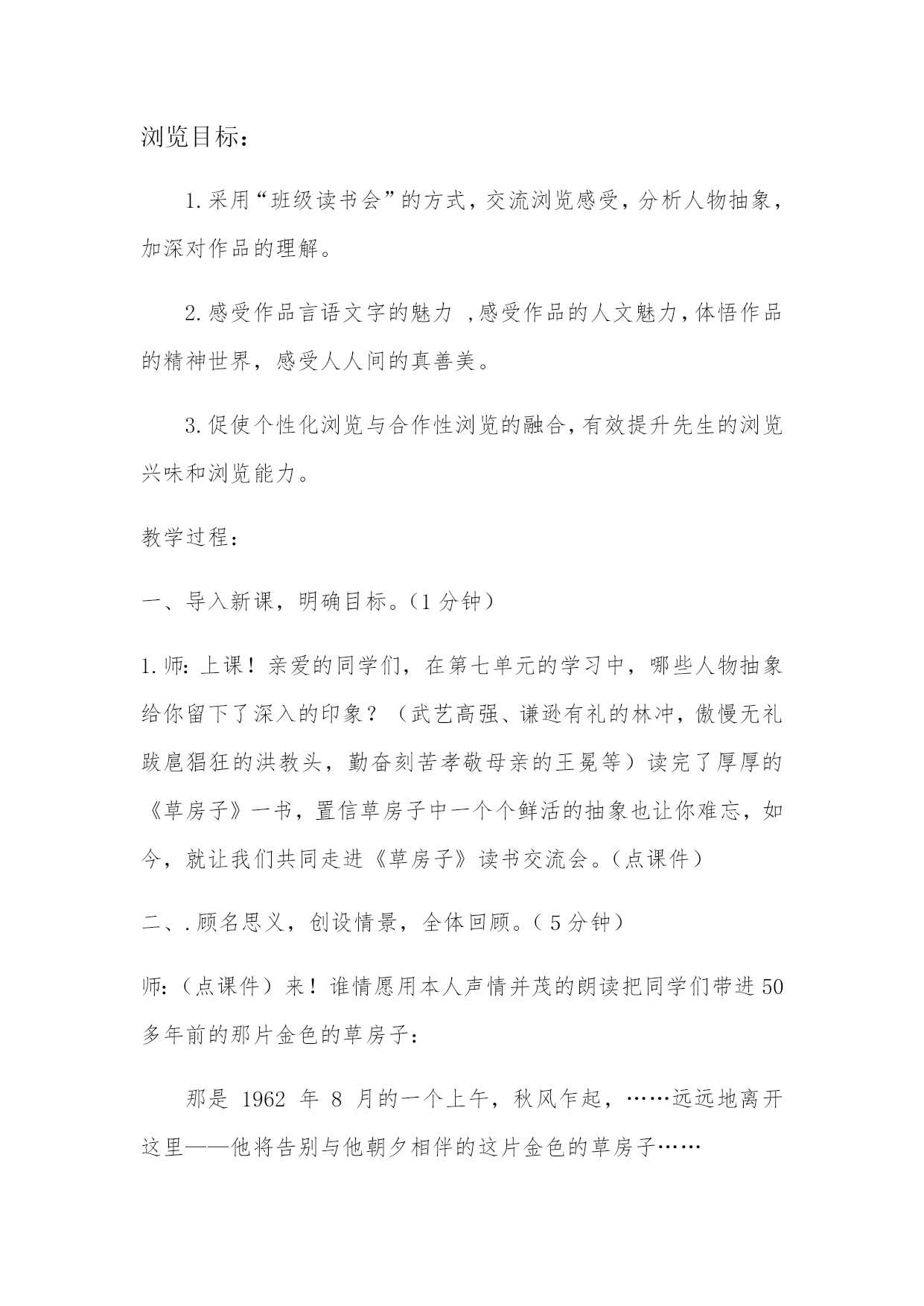 浏览目标：

1.采用“班级读书会”的方式，交流浏览感受，分析人物抽象，加深对作品的理解。

2.感受作品言语文字的魅力 ，感受作品的人文魅力，体悟作品的精神世界，感受人人间的真善美。

3.促使个性化浏览与合作性浏览的融合，有效提升先生的浏览兴味和浏览能力。

教学过程：

一、导入新课，明确目标。（1 分钟）

1.师：上课！亲爱的同学们，在第七单元的学习中，哪些人物抽象给你留下了深入的印象？（武艺高强、谦逊有礼的林冲，傲慢无礼跋扈猖狂的洪教头，勤奋刻苦孝敬母亲的王冕等）读完了厚厚的《草房子》一书，置信草房子中一个个鲜活的抽象也让你难忘，如今，就让我们共同走进《草房子》读书交流会。（点课件）

二、.顾名思义，创设情景，全体回顾。（ 5 分钟）

师：（点课件）来！谁情愿用本人声情并茂的朗读把同学们带进 50 多年前的那片金色的草房子：

那是 1962 年 8 月的一个上午，秋风乍起，……远远地离开这里——他将告别与他朝夕相伴的这片金色的草房子……